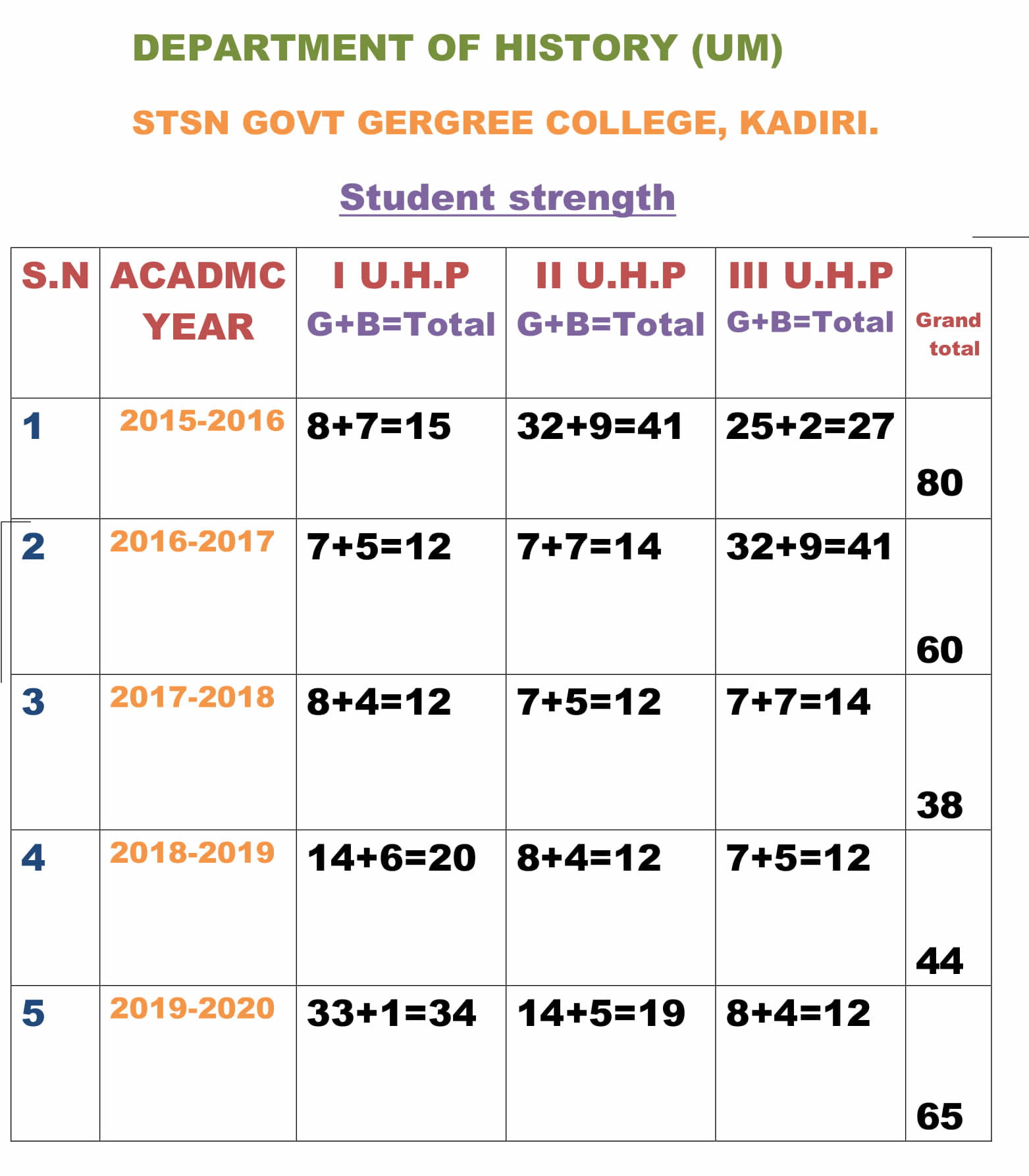 DEPARTMENT OF HISTORY (UM)

STSN GOVT GERGREE COLLEGE, KADIRI.

Student strength

| S.N | ACADMC YEAR | I U.H.P G+B=Total | II U.H.P G+B=Total | III U.H.P G+B=Total | Grand total |
|---|---|---|---|---|---|
| 1 | 2015-2016 | 8+7=15 | 32+9=41 | 25+2=27 | 80 |
| 2 | 2016-2017 | 7+5=12 | 7+7=14 | 32+9=41 | 60 |
| 3 | 2017-2018 | 8+4=12 | 7+5=12 | 7+7=14 | 38 |
| 4 | 2018-2019 | 14+6=20 | 8+4=12 | 7+5=12 | 44 |
| 5 | 2019-2020 | 33+1=34 | 14+5=19 | 8+4=12 | 65 |